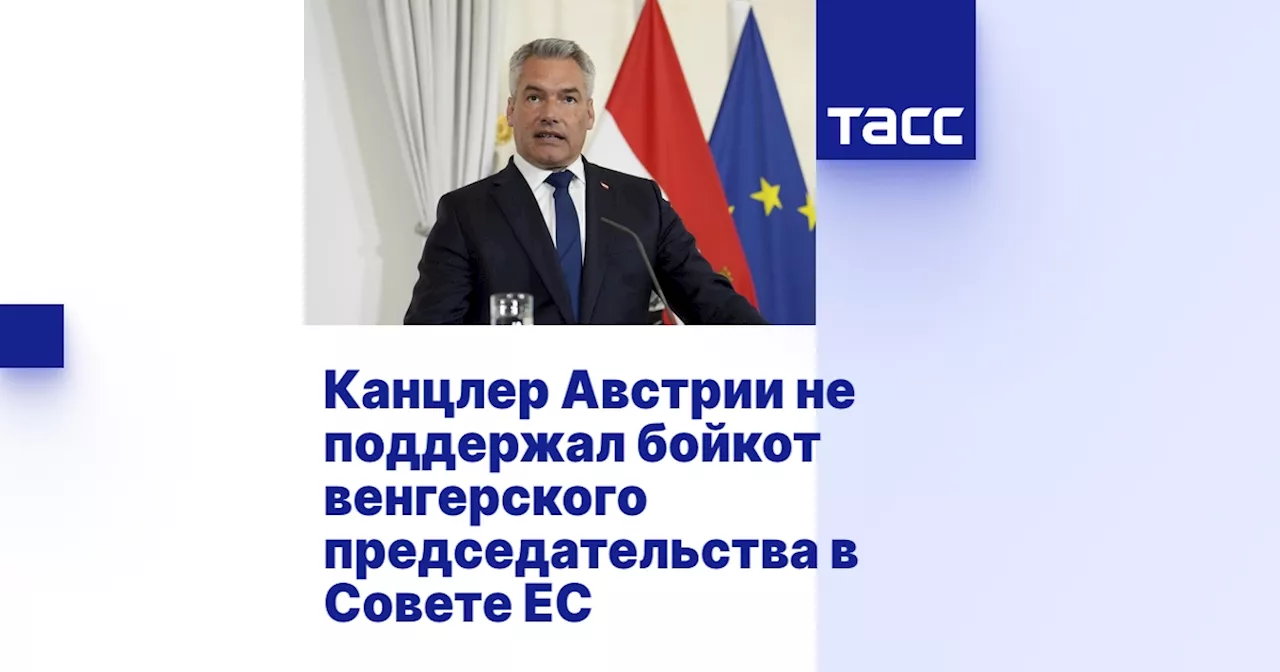 ТАСС

Канцлер Австрии не поддержал бойкот венгерского председательства в Совете ЕС